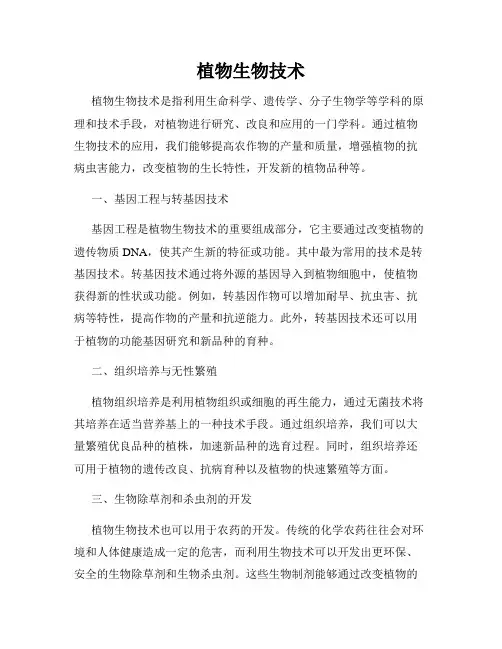 植物生物技术

植物生物技术是指利用生命科学、遗传学、分子生物学等学科的原理和技术手段，对植物进行研究、改良和应用的一门学科。通过植物生物技术的应用，我们能够提高农作物的产量和质量，增强植物的抗病虫害能力，改变植物的生长特性，开发新的植物品种等。

一、基因工程与转基因技术

基因工程是植物生物技术的重要组成部分，它主要通过改变植物的遗传物质 DNA，使其产生新的特征或功能。其中最为常用的技术是转基因技术。转基因技术通过将外源的基因导入到植物细胞中，使植物获得新的性状或功能。例如，转基因作物可以增加耐旱、抗虫害、抗病等特性，提高作物的产量和抗逆能力。此外，转基因技术还可以用于植物的功能基因研究和新品种的育种。

二、组织培养与无性繁殖

植物组织培养是利用植物组织或细胞的再生能力，通过无菌技术将其培养在适当营养基上的一种技术手段。通过组织培养，我们可以大量繁殖优良品种的植株，加速新品种的选育过程。同时，组织培养还可用于植物的遗传改良、抗病育种以及植物的快速繁殖等方面。

三、生物除草剂和杀虫剂的开发

植物生物技术也可以用于农药的开发。传统的化学农药往往会对环境和人体健康造成一定的危害，而利用生物技术可以开发出更环保、安全的生物除草剂和生物杀虫剂。这些生物制剂能够通过改变植物的